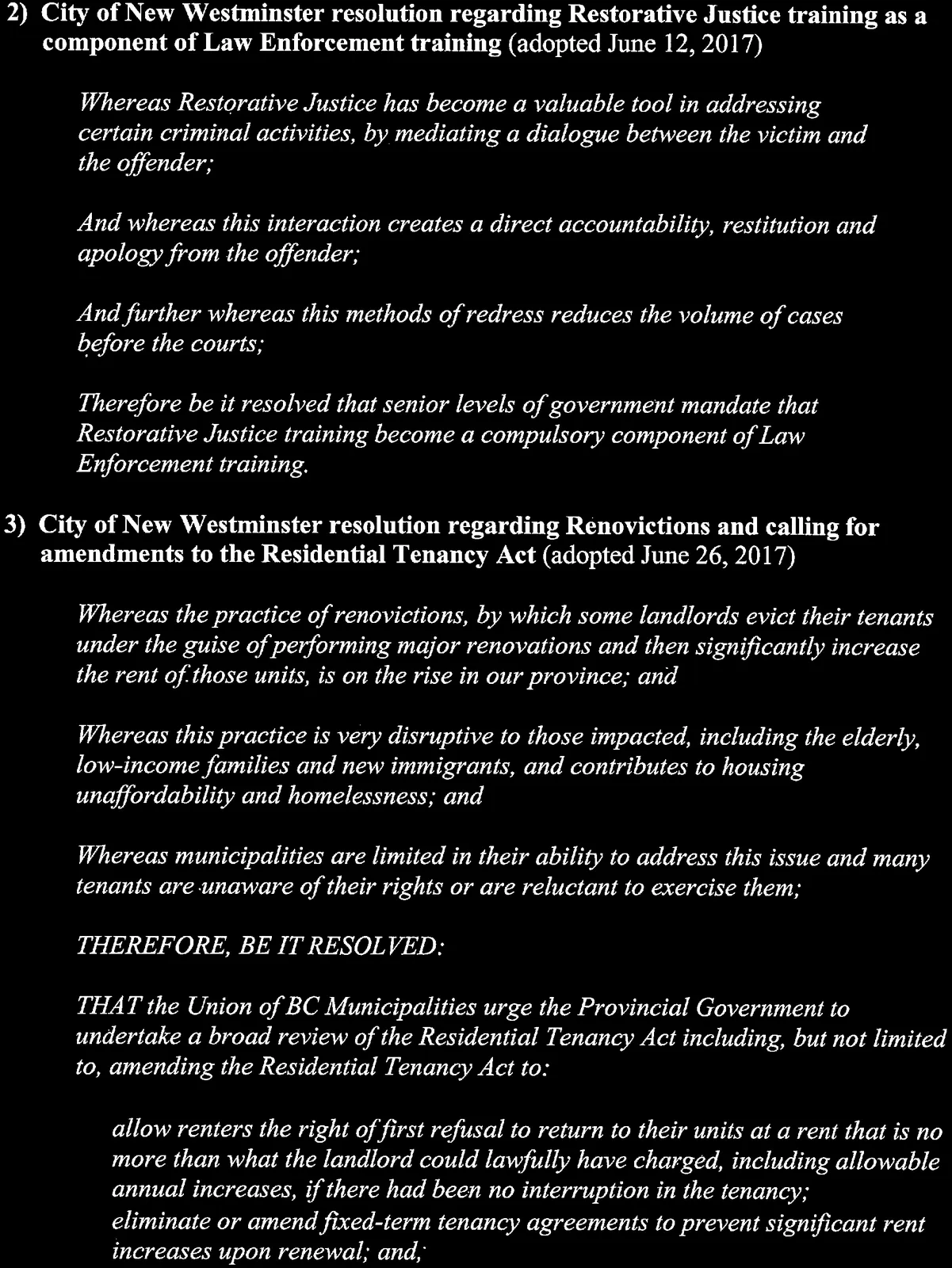 2) City of New Westminster resolution regarding Restorative Justice training as a component of Law Enforcement training (adopted June 12, 2017)

Whereas Restorative Justice has become a valuable tool in addressing certain criminal activities, by mediating a dialogue between the victim and the offender;

And whereas this interaction creates a direct accountability, restitution and apology from the offender;

And further whereas this methods of redress reduces the volume of cases before the courts;

Therefore be it resolved that senior levels of government mandate that Restorative Justice training become a compulsory component of Law Enforcement training.

3) City of New Westminster resolution regarding Renovictions and calling for amendments to the Residential Tenancy Act (adopted June 26, 2017)

Whereas the practice of renovictions, by which some landlords evict their tenants under the guise of performing major renovations and then significantly increase the rent of those units, is on the rise in our province; and

Whereas this practice is very disruptive to those impacted, including the elderly, low-income families and new immigrants, and contributes to housing unaffordability and homelessness; and

Whereas municipalities are limited in their ability to address this issue and many tenants are unaware of their rights or are reluctant to exercise them;

THEREFORE, BE IT RESOLVED:

THAT the Union of BC Municipalities urge the Provincial Government to undertake a broad review of the Residential Tenancy Act including, but not limited to, amending the Residential Tenancy Act to:

allow renters the right of first refusal to return to their units at a rent that is no more than what the landlord could lawfully have charged, including allowable annual increases, if there had been no interruption in the tenancy;
eliminate or amend fixed-term tenancy agreements to prevent significant rent increases upon renewal; and,